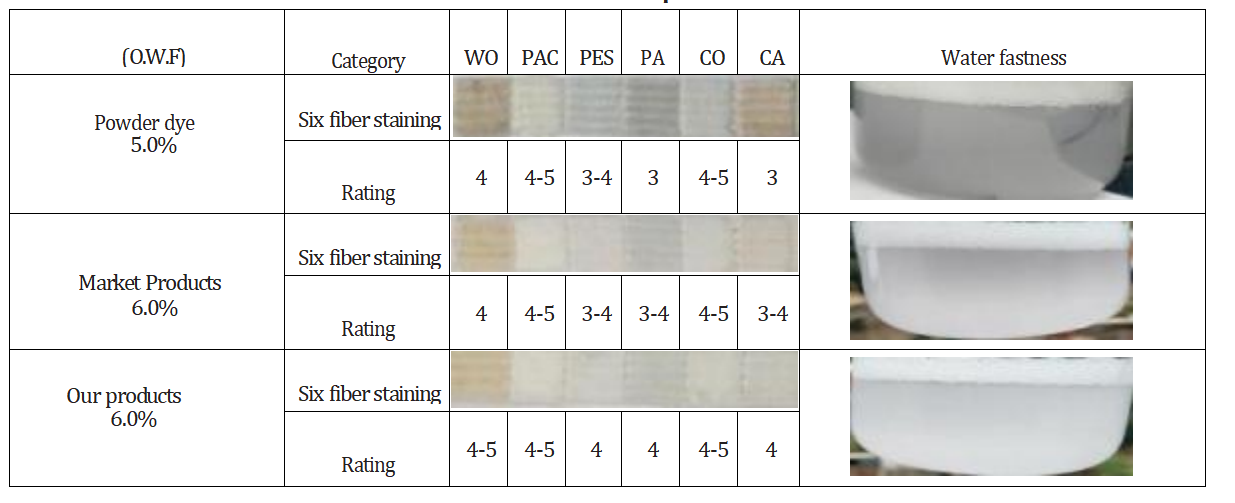 | (O.W.F) | Category | WO | PAC | PES | PA | CO | CA | Water fastness |
|---|---|---|---|---|---|---|---|---|
| Powder dye 5.0% | Six fiber staining | | | | | | | |
| | Rating | 4 | 4-5 | 3-4 | 3 | 4-5 | 3 | |
| Market Products 6.0% | Six fiber staining | | | | | | | |
| | Rating | 4 | 4-5 | 3-4 | 3-4 | 4-5 | 3-4 | |
| Our products 6.0% | Six fiber staining | | | | | | | |
| | Rating | 4-5 | 4-5 | 4 | 4 | 4-5 | 4 | |